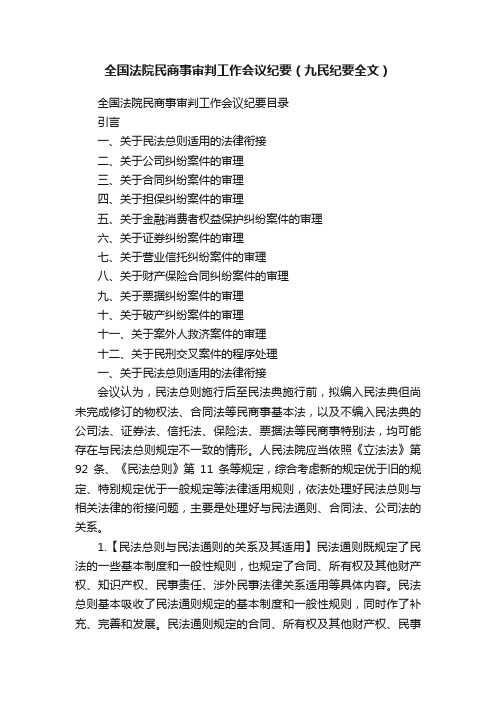 全国法院民商事审判工作会议纪要（九民纪要全文）

全国法院民商事审判工作会议纪要目录
引言
一、关于民法总则适用的法律衔接
二、关于公司纠纷案件的审理
三、关于合同纠纷案件的审理
四、关于担保纠纷案件的审理
五、关于金融消费者权益保护纠纷案件的审理
六、关于证券纠纷案件的审理
七、关于营业信托纠纷案件的审理
八、关于财产保险合同纠纷案件的审理
九、关于票据纠纷案件的审理
十、关于破产纠纷案件的审理
十一、关于案外人救济案件的审理
十二、关于民刑交叉案件的程序处理
一、关于民法总则适用的法律衔接

会议认为，民法总则施行后至民法典施行前，拟编入民法典但尚未完成修订的物权法、合同法等民商事基本法，以及不编入民法典的公司法、证券法、信托法、保险法、票据法等民商事特别法，均可能存在与民法总则规定不一致的情形。人民法院应当依照《立法法》第92条、《民法总则》第11条等规定，综合考虑新的规定优于旧的规定、特别规定优于一般规定等法律适用规则，依法处理好民法总则与相关法律的衔接问题，主要是处理好与民法通则、合同法、公司法的关系。

1.【民法总则与民法通则的关系及其适用】民法通则既规定了民法的一些基本制度和一般性规则，也规定了合同、所有权及其他财产权、知识产权、民事责任、涉外民事法律关系适用等具体内容。民法总则基本吸收了民法通则规定的基本制度和一般性规则，同时作了补充、完善和发展。民法通则规定的合同、所有权及其他财产权、民事